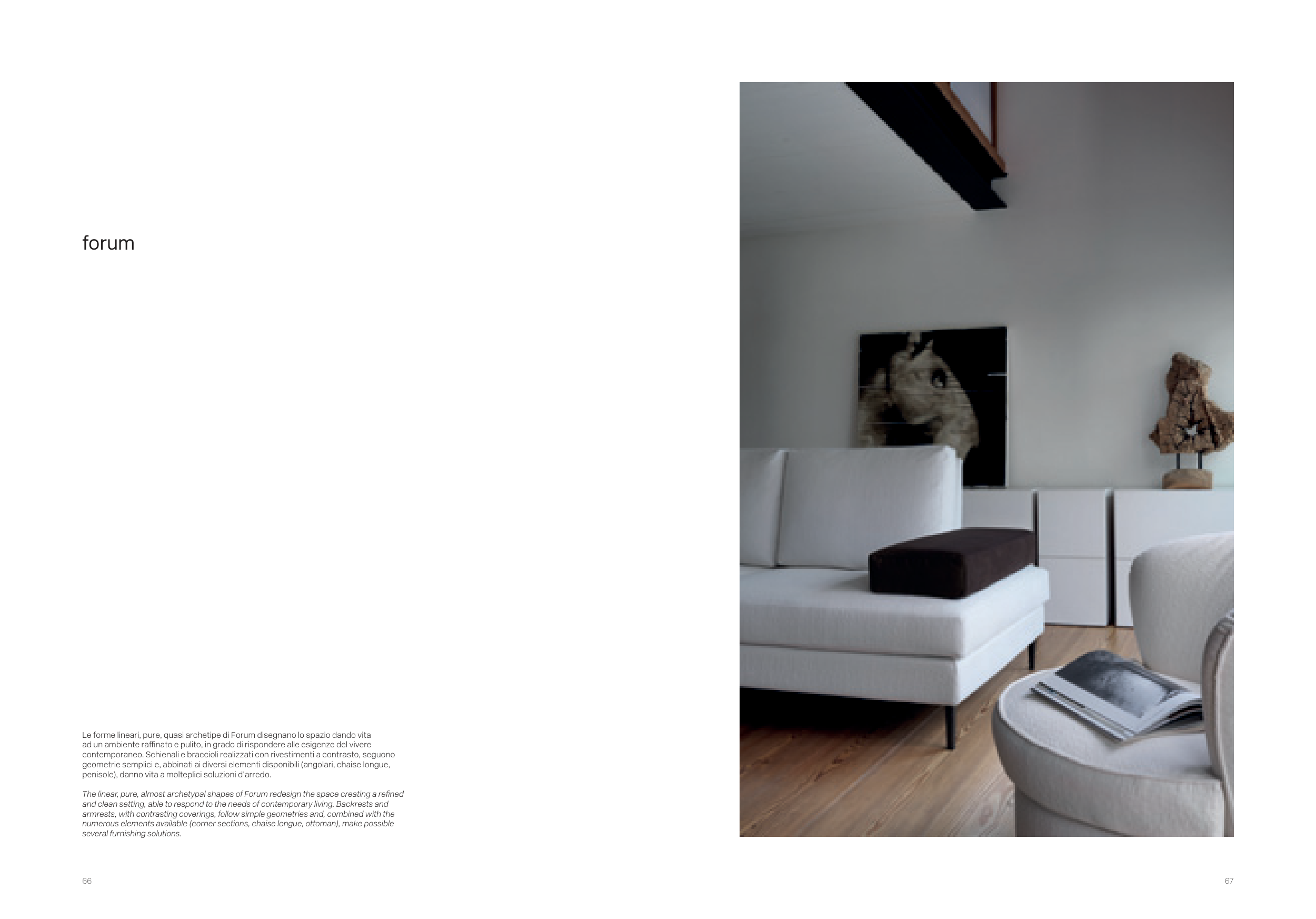 forum

Le forme lineari, pure, quasi archetipe di Forum disegnano lo spazio dando vita ad un ambiente raffinato e pulito, in grado di rispondere alle esigenze del vivere contemporaneo. Schienali e braccioli realizzati con rivestimenti a contrasto, seguono geometrie semplici e, abbinati ai diversi elementi disponibili (angolari, chaise longue, penisole), danno vita a molteplici soluzioni d'arredo.

The linear, pure, almost archetypal shapes of Forum redesign the space creating a refined and clean setting, able to respond to the needs of contemporary living. Backrests and armrests, with contrasting coverings, follow simple geometries and, combined with the numerous elements available (corner sections, chaise longue, ottoman), make possible several furnishing solutions.

66

67